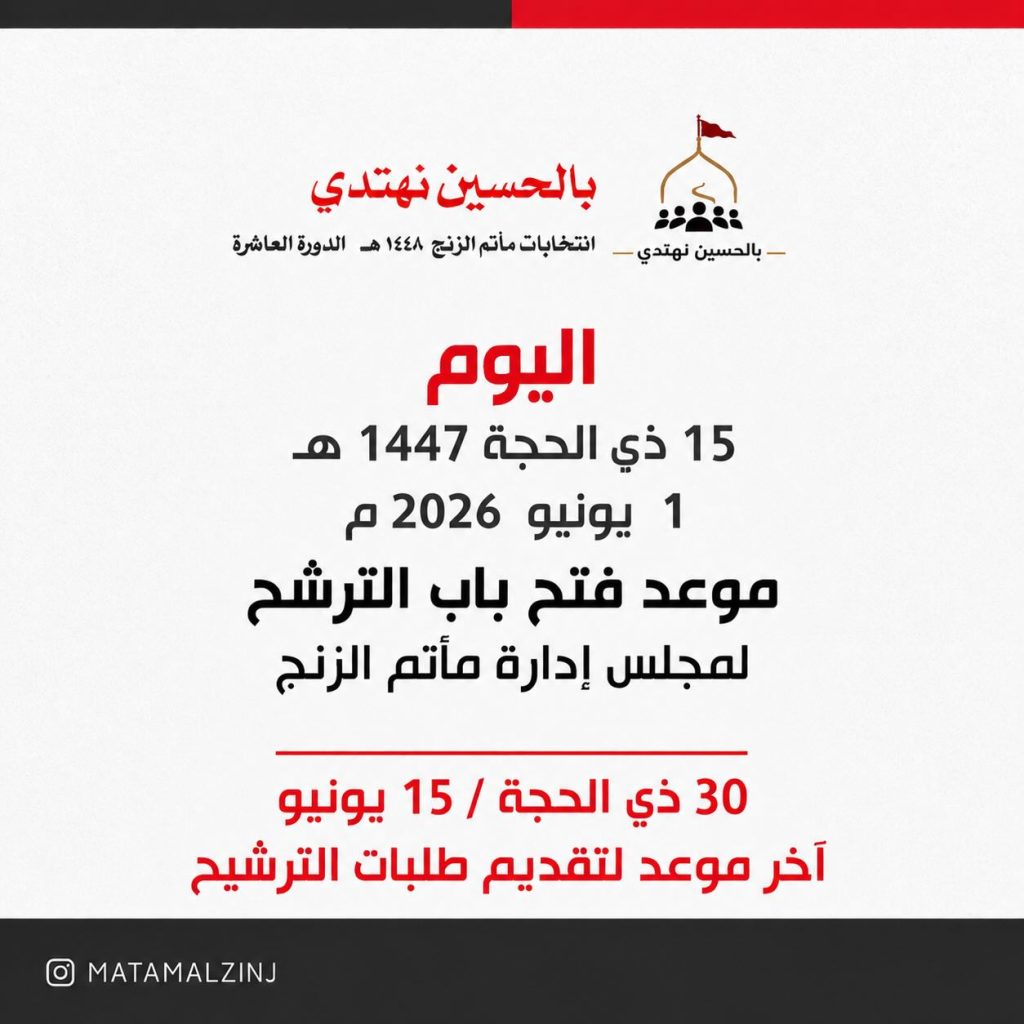 بالحسين نهتدي

بالحسين نهتدي
انتخابات مأتم الزنج ١٤٤٨ هـ الدورة العاشرة

اليوم
15 ذي الحجة 1447 هـ
1 يونيو 2026 م
موعد فتح باب الترشح
لمجلس إدارة مأتم الزنج

30 ذي الحجة / 15 يونيو
آخر موعد لتقديم طلبات الترشيح

MATAMALZINJ